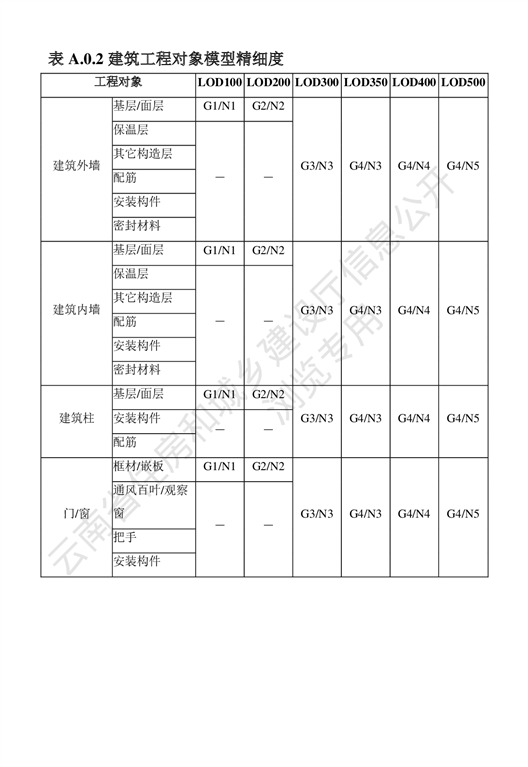 表 A.0.2 建筑工程对象模型精细度

| 工程对象 | | LOD100 | LOD200 | LOD300 | LOD350 | LOD400 | LOD500 |
|---|---|---|---|---|---|---|---|
| 建筑外墙 | 基层/面层 | G1/N1 | G2/N2 | G3/N3 | G4/N3 | G4/N4 | G4/N5 |
| | 保温层 | — | — | | | | |
| | 其它构造层 | | | | | | |
| | 配筋 | | | | | | |
| | 安装构件 | | | | | | |
| | 密封材料 | | | | | | |
| 建筑内墙 | 基层/面层 | G1/N1 | G2/N2 | G3/N3 | G4/N3 | G4/N4 | G4/N5 |
| | 保温层 | — | — | | | | |
| | 其它构造层 | | | | | | |
| | 配筋 | | | | | | |
| | 安装构件 | | | | | | |
| | 密封材料 | | | | | | |
| 建筑柱 | 基层/面层 | G1/N1 | G2/N2 | G3/N3 | G4/N3 | G4/N4 | G4/N5 |
| | 安装构件 | — | — | | | | |
| | 配筋 | | | | | | |
| 门/窗 | 框材/嵌板 | G1/N1 | G2/N2 | G3/N3 | G4/N3 | G4/N4 | G4/N5 |
| | 通风百叶/观察窗 | — | — | | | | |
| | 把手 | | | | | | |
| | 安装构件 | | | | | | |

云南省住房和城乡建设厅信息公开
浏览专用